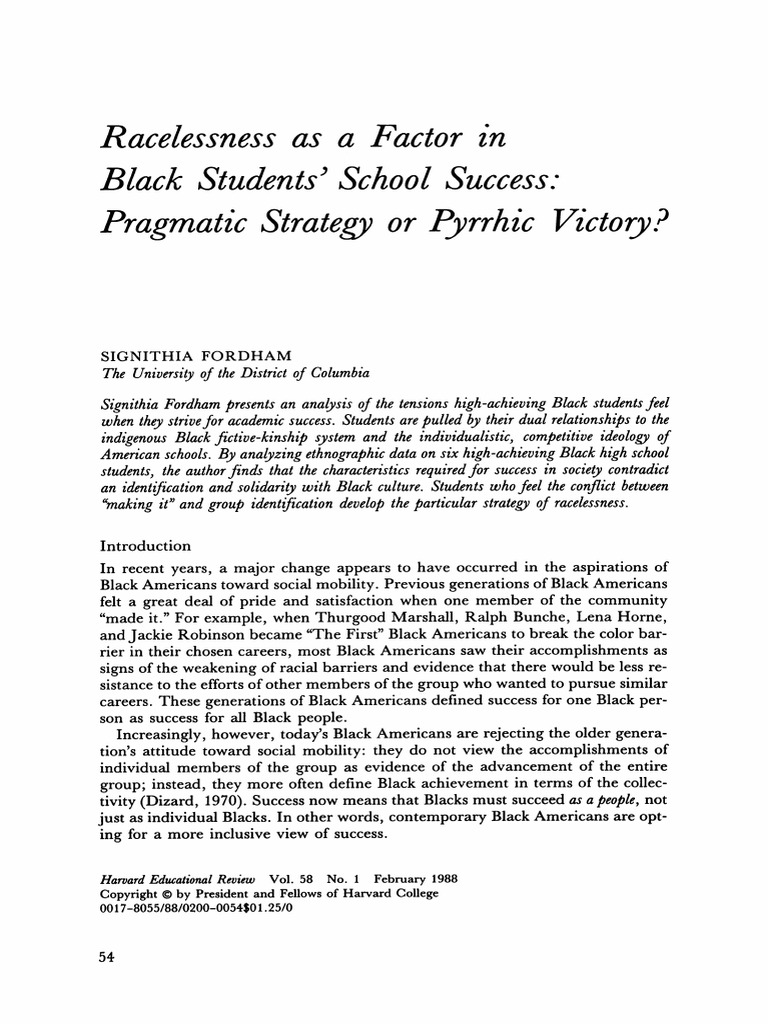 Racelessness as a Factor in Black Students' School Success: Pragmatic Strategy or Pyrrhic Victory?

SIGNITHIA FORDHAM
The University of the District of Columbia

Signithia Fordham presents an analysis of the tensions high-achieving Black students feel when they strive for academic success. Students are pulled by their dual relationships to the indigenous Black fictive-kinship system and the individualistic, competitive ideology of American schools. By analyzing ethnographic data on six high-achieving Black high school students, the author finds that the characteristics required for success in society contradict an identification and solidarity with Black culture. Students who feel the conflict between "making it" and group identification develop the particular strategy of racelessness.

Introduction

In recent years, a major change appears to have occurred in the aspirations of Black Americans toward social mobility. Previous generations of Black Americans felt a great deal of pride and satisfaction when one member of the community "made it." For example, when Thurgood Marshall, Ralph Bunche, Lena Horne, and Jackie Robinson became "The First" Black Americans to break the color barrier in their chosen careers, most Black Americans saw their accomplishments as signs of the weakening of racial barriers and evidence that there would be less resistance to the efforts of other members of the group who wanted to pursue similar careers. These generations of Black Americans defined success for one Black person as success for all Black people.

Increasingly, however, today's Black Americans are rejecting the older generation's attitude toward social mobility: they do not view the accomplishments of individual members of the group as evidence of the advancement of the entire group; instead, they more often define Black achievement in terms of the collectivity (Dizard, 1970). Success now means that Blacks must succeed as a people, not just as individual Blacks. In other words, contemporary Black Americans are opting for a more inclusive view of success.

Harvard Educational Review Vol. 58 No. 1 February 1988
Copyright © by President and Fellows of Harvard College
0017-8055/88/0200-0054$01.25/0

54